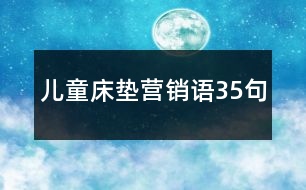 儿童床垫营销语35句